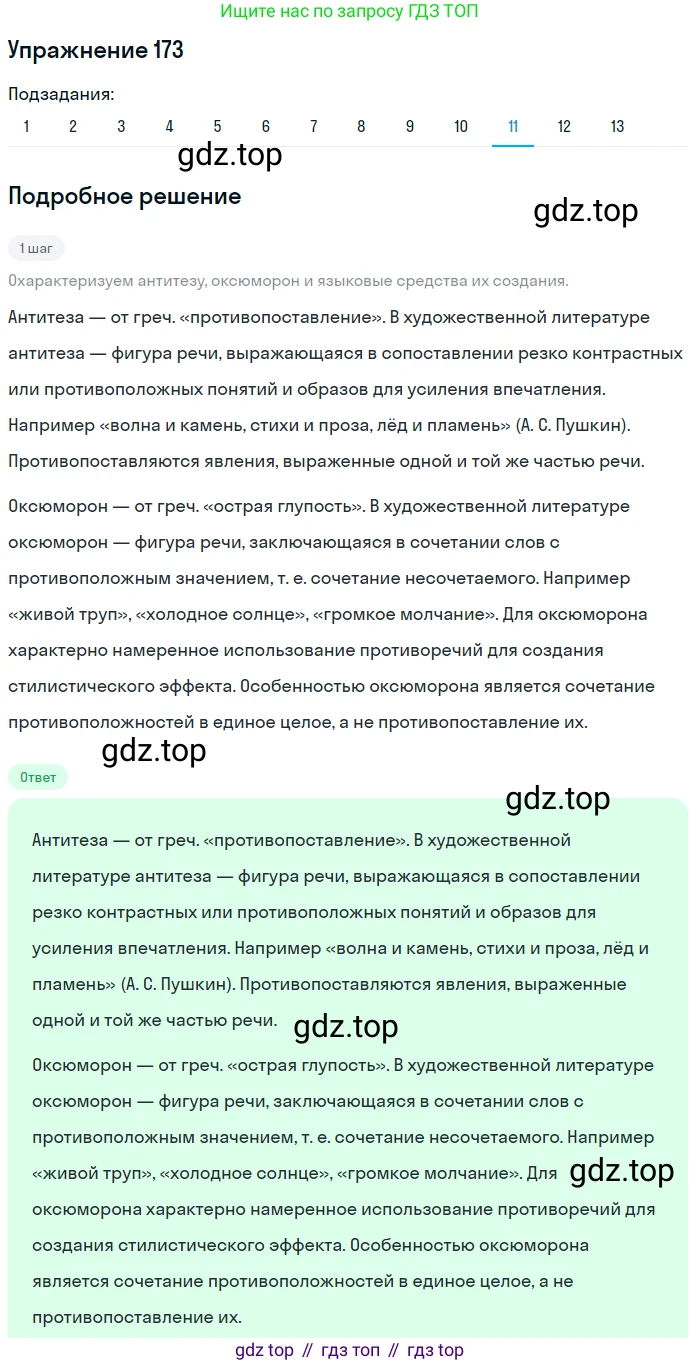 Ищите нас по запросу ГДЗ ТОП

Упражнение 173

Подзадания:
1 2 3 4 5 6 7 8 9 10 11 12 13

gdz.top

Подробное решение

gdz.top

1 шаг

Охарактеризуем антитезу, оксюморон и языковые средства их создания.

Антитеза — от греч. «противопоставление». В художественной литературе антитеза — фигура речи, выражающаяся в сопоставлении резко контрастных или противоположных понятий и образов для усиления впечатления. Например «волна и камень, стихи и проза, лёд и пламень» (А. С. Пушкин). Противопоставляются явления, выраженные одной и той же частью речи.

Оксюморон — от греч. «острая глупость». В художественной литературе оксюморон — фигура речи, заключающаяся в сочетании слов с противоположным значением, т. е. сочетание несочетаемого. Например «живой труп», «холодное солнце», «громкое молчание». Для оксюморона характерно намеренное использование противоречий для создания стилистического эффекта. Особенностью оксюморона является сочетание противоположностей в единое целое, а не противопоставление их.

gdz.top

Ответ

gdz.top

Антитеза — от греч. «противопоставление». В художественной литературе антитеза — фигура речи, выражающаяся в сопоставлении резко контрастных или противоположных понятий и образов для усиления впечатления. Например «волна и камень, стихи и проза, лёд и пламень» (А. С. Пушкин). Противопоставляются явления, выраженные одной и той же частью речи.

gdz.top

Оксюморон — от греч. «острая глупость». В художественной литературе оксюморон — фигура речи, заключающаяся в сочетании слов с противоположным значением, т. е. сочетание несочетаемого. Например «живой труп», «холодное солнце», «громкое молчание». Для оксюморона характерно намеренное использование противоречий для создания стилистического эффекта. Особенностью оксюморона является сочетание противоположностей в единое целое, а не противопоставление их.

gdz.top

gdz top // гдз топ // гдз top